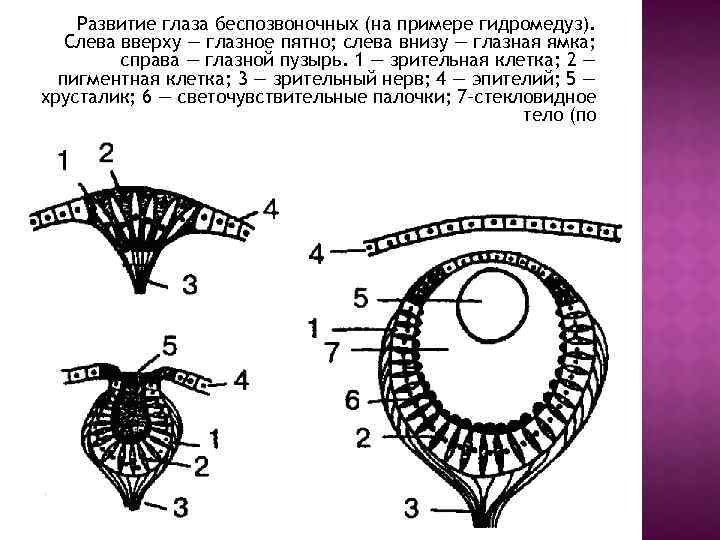 Развитие глаза беспозвоночных (на примере гидромедуз). Слева вверху — глазное пятно; слева внизу — глазная ямка; справа — глазной пузырь. 1 — зрительная клетка; 2 — пигментная клетка; 3 — зрительный нерв; 4 — эпителий; 5 — хрусталик; 6 — светочувствительные палочки; 7-стекловидное тело (по

1
2
4
3

5
4
1
2
3

4
5
1
7
6
2
3